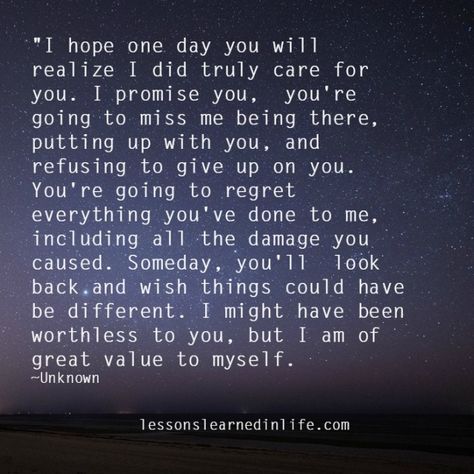 "I hope one day you will realize I did truly care for you. I promise you, you're going to miss me being there, putting up with you, and refusing to give up on you. You're going to regret everything you've done to me, including all the damage you caused. Someday, you'll look back and wish things could have be different. I might have been worthless to you, but I am of great value to myself.
~Unknown

lessonslearnedinlife.com